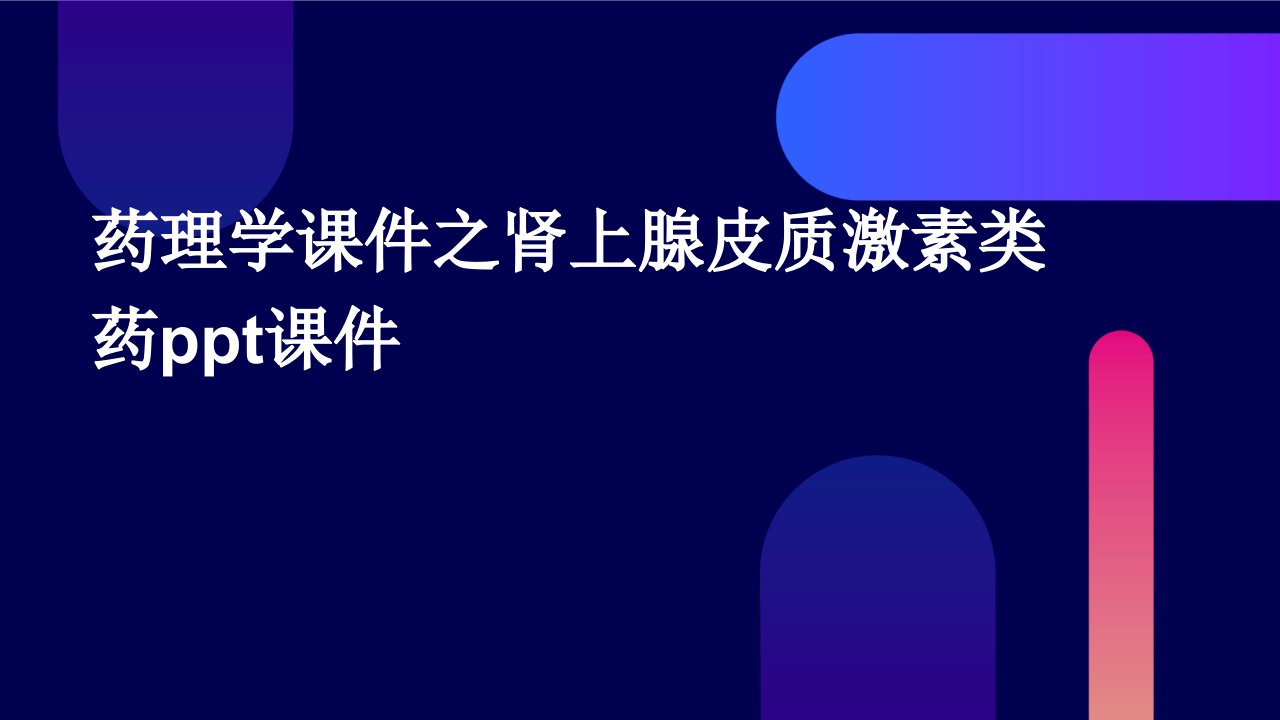 药理学课件之肾上腺皮质激素类药ppt课件